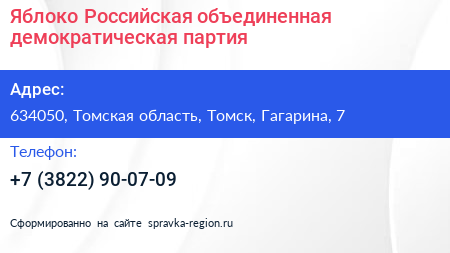 Яблоко Российская объединенная демократическая партия

Адрес:

634050, Томская область, Томск, Гагарина, 7

Телефон:

+7 (3822) 90-07-09

Сформированно на сайте spravka-region.ru